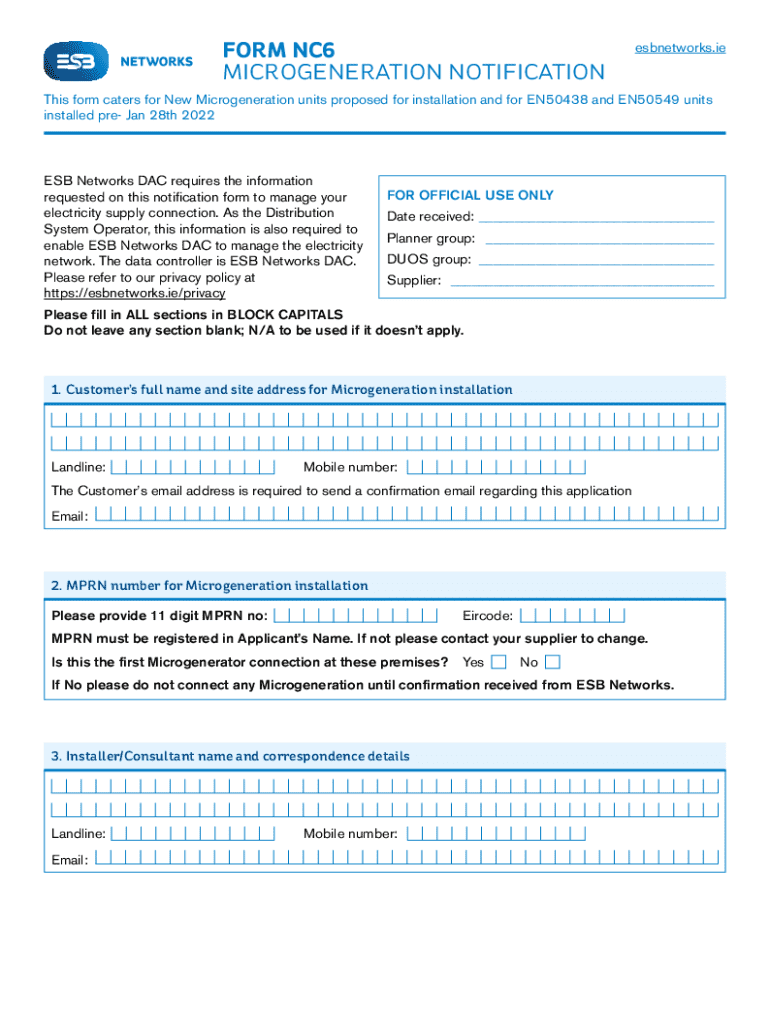 ESB NETWORKS

FORM NC6
MICROGENERATION NOTIFICATION

esbnetworks.ie

This form caters for New Microgeneration units proposed for installation and for EN50438 and EN50549 units installed pre- Jan 28th 2022

ESB Networks DAC requires the information requested on this notification form to manage your electricity supply connection. As the Distribution System Operator, this information is also required to enable ESB Networks DAC to manage the electricity network. The data controller is ESB Networks DAC. Please refer to our privacy policy at https://esbnetworks.ie/privacy

FOR OFFICIAL USE ONLY
Date received:
Planner group:
DUOS group:
Supplier:

Please fill in ALL sections in BLOCK CAPITALS
Do not leave any section blank; N/A to be used if it doesn't apply.

1. Customer's full name and site address for Microgeneration installation

Landline: Mobile number:

The Customer's email address is required to send a confirmation email regarding this application

Email:

2. MPRN number for Microgeneration installation

Please provide 11 digit MPRN no: Eircode:

MPRN must be registered in Applicant's Name. If not please contact your supplier to change.

Is this the first Microgenerator connection at these premises? Yes No

If No please do not connect any Microgeneration until confirmation received from ESB Networks.

3. Installer/Consultant name and correspondence details

Landline: Mobile number:

Email: